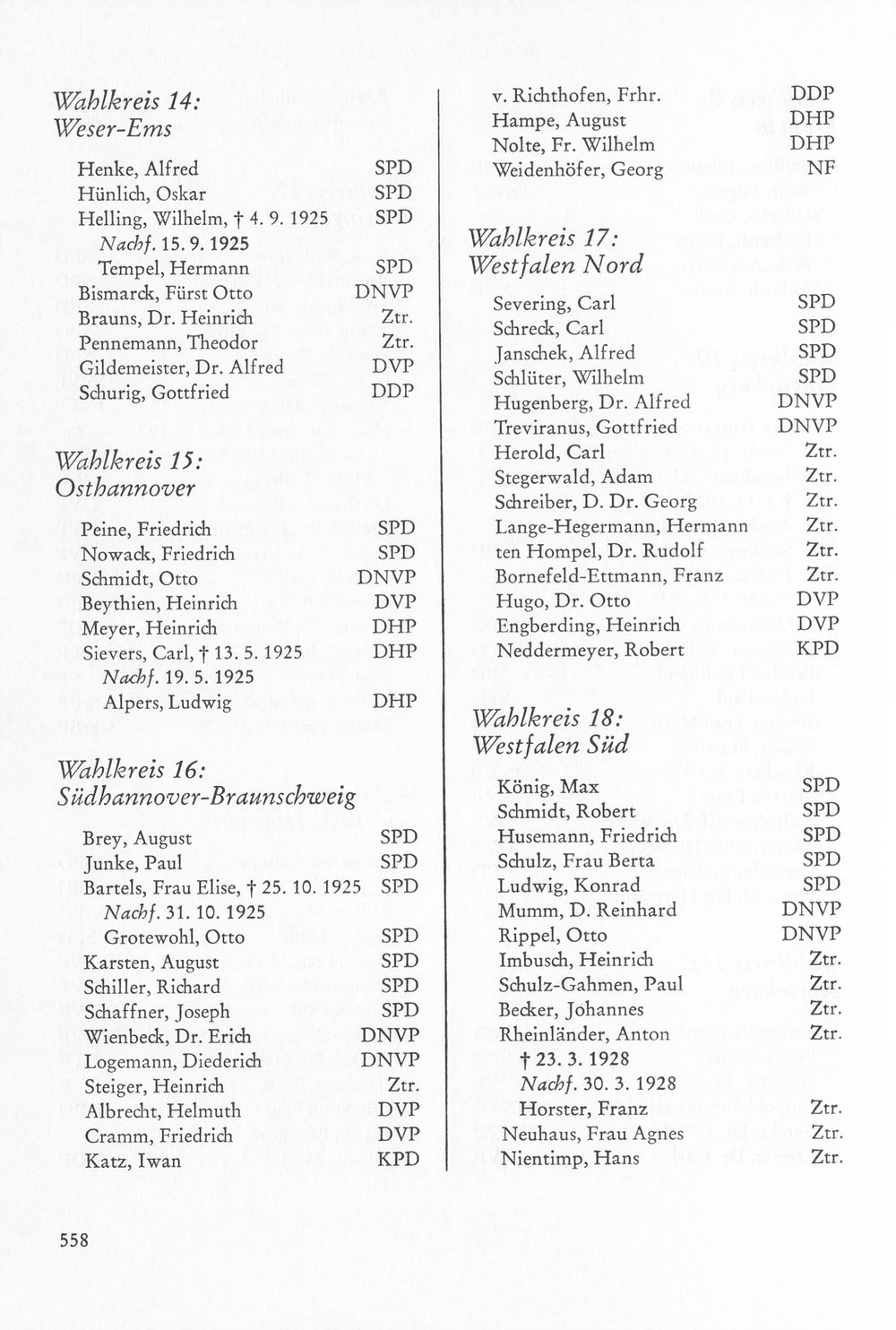 Wahlkreis 14:
Weser-Ems

Henke, Alfred SPD
Hünlich, Oskar SPD
Helling, Wilhelm, † 4. 9. 1925 SPD
Nachf. 15. 9. 1925
Tempel, Hermann SPD
Bismarck, Fürst Otto DNVP
Brauns, Dr. Heinrich Ztr.
Pennemann, Theodor Ztr.
Gildemeister, Dr. Alfred DVP
Schurig, Gottfried DDP

Wahlkreis 15:
Osthannover

Peine, Friedrich SPD
Nowack, Friedrich SPD
Schmidt, Otto DNVP
Beythien, Heinrich DVP
Meyer, Heinrich DHP
Sievers, Carl, † 13. 5. 1925 DHP
Nachf. 19. 5. 1925
Alpers, Ludwig DHP

Wahlkreis 16:
Südhannover-Braunschweig

Brey, August SPD
Junke, Paul SPD
Bartels, Frau Elise, † 25. 10. 1925 SPD
Nachf. 31. 10. 1925
Grotewohl, Otto SPD
Karsten, August SPD
Schiller, Richard SPD
Schaffner, Joseph SPD
Wienbeck, Dr. Erich DNVP
Logemann, Diederich DNVP
Steiger, Heinrich Ztr.
Albrecht, Helmuth DVP
Cramm, Friedrich DVP
Katz, Iwan KPD

v. Richthofen, Frhr. DDP
Hampe, August DHP
Nolte, Fr. Wilhelm DHP
Weidenhöfer, Georg NF

Wahlkreis 17:
Westfalen Nord

Severing, Carl SPD
Schreck, Carl SPD
Janschek, Alfred SPD
Schlüter, Wilhelm SPD
Hugenberg, Dr. Alfred DNVP
Treviranus, Gottfried DNVP
Herold, Carl Ztr.
Stegerwald, Adam Ztr.
Schreiber, D. Dr. Georg Ztr.
Lange-Hegermann, Hermann Ztr.
ten Hompel, Dr. Rudolf Ztr.
Bornefeld-Ettmann, Franz Ztr.
Hugo, Dr. Otto DVP
Engberding, Heinrich DVP
Neddermeyer, Robert KPD

Wahlkreis 18:
Westfalen Süd

König, Max SPD
Schmidt, Robert SPD
Husemann, Friedrich SPD
Schulz, Frau Berta SPD
Ludwig, Konrad SPD
Mumm, D. Reinhard DNVP
Rippel, Otto DNVP
Imbusch, Heinrich Ztr.
Schulz-Gahmen, Paul Ztr.
Becker, Johannes Ztr.
Rheinländer, Anton Ztr.
† 23. 3. 1928
Nachf. 30. 3. 1928
Horster, Franz Ztr.
Neuhaus, Frau Agnes Ztr.
Nientimp, Hans Ztr.

558